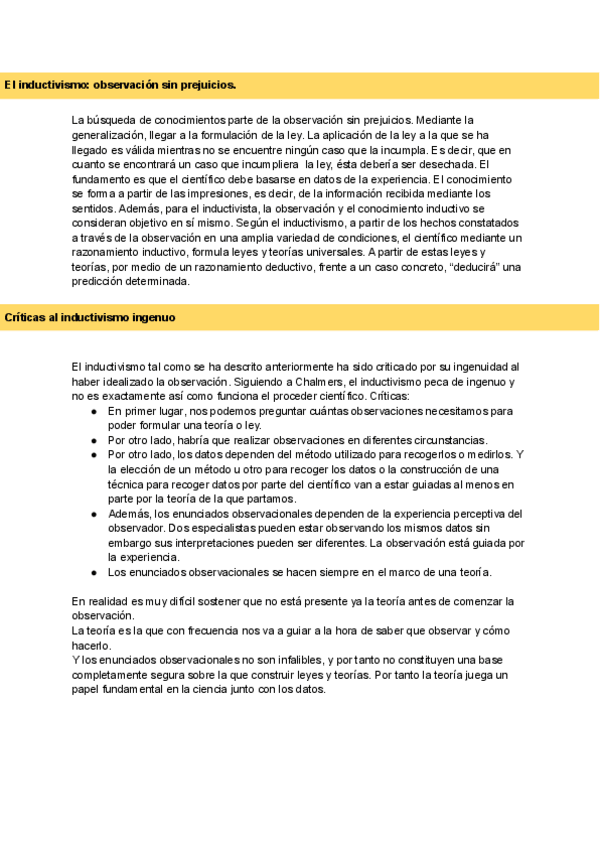 El inductivismo: observación sin prejuicios.

La búsqueda de conocimientos parte de la observación sin prejuicios. Mediante la generalización, llegar a la formulación de la ley. La aplicación de la ley a la que se ha llegado es válida mientras no se encuentre ningún caso que la incumpla. Es decir, que en cuanto se encontrará un caso que incumpliera la ley, ésta debería ser desechada. El fundamento es que el científico debe basarse en datos de la experiencia. El conocimiento se forma a partir de las impresiones, es decir, de la información recibida mediante los sentidos. Además, para el inductivista, la observación y el conocimiento inductivo se consideran objetivo en sí mismo. Según el inductivismo, a partir de los hechos constatados a través de la observación en una amplia variedad de condiciones, el científico mediante un razonamiento inductivo, formula leyes y teorías universales. A partir de estas leyes y teorías, por medio de un razonamiento deductivo, frente a un caso concreto, “deducirá” una predicción determinada.

Críticas al inductivismo ingenuo

El inductivismo tal como se ha descrito anteriormente ha sido criticado por su ingenuidad al haber idealizado la observación. Siguiendo a Chalmers, el inductivismo peca de ingenuo y no es exactamente así como funciona el proceder científico. Críticas:
● En primer lugar, nos podemos preguntar cuántas observaciones necesitamos para poder formular una teoría o ley.
● Por otro lado, habría que realizar observaciones en diferentes circunstancias.
● Por otro lado, los datos dependen del método utilizado para recogerlos o medirlos. Y la elección de un método u otro para recoger los datos o la construcción de una técnica para recoger datos por parte del científico van a estar guiadas al menos en parte por la teoría de la que partamos.
● Además, los enunciados observacionales dependen de la experiencia perceptiva del observador. Dos especialistas pueden estar observando los mismos datos sin embargo sus interpretaciones pueden ser diferentes. La observación está guiada por la experiencia.
● Los enunciados observacionales se hacen siempre en el marco de una teoría.

En realidad es muy difícil sostener que no está presente ya la teoría antes de comenzar la observación.
La teoría es la que con frecuencia nos va a guiar a la hora de saber que observar y cómo hacerlo.
Y los enunciados observacionales no son infalibles, y por tanto no constituyen una base completamente segura sobre la que construir leyes y teorías. Por tanto la teoría juega un papel fundamental en la ciencia junto con los datos.